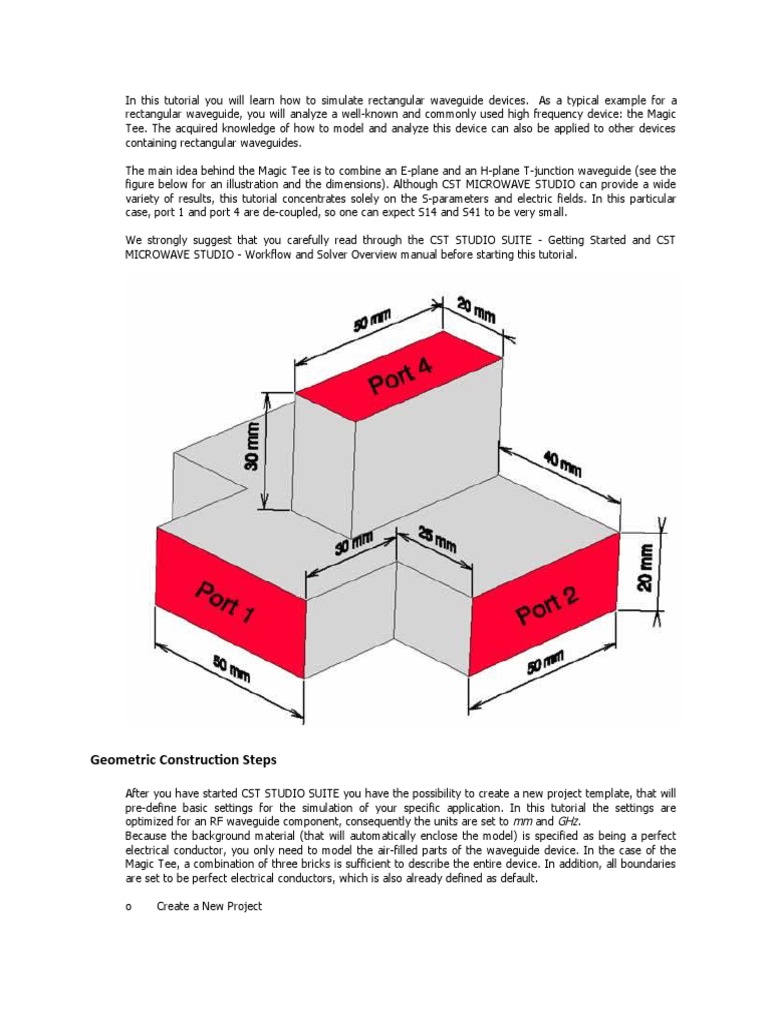 In this tutorial you will learn how to simulate rectangular waveguide devices. As a typical example for a rectangular waveguide, you will analyze a well-known and commonly used high frequency device: the Magic Tee. The acquired knowledge of how to model and analyze this device can also be applied to other devices containing rectangular waveguides.

The main idea behind the Magic Tee is to combine an E-plane and an H-plane T-junction waveguide (see the figure below for an illustration and the dimensions). Although CST MICROWAVE STUDIO can provide a wide variety of results, this tutorial concentrates solely on the S-parameters and electric fields. In this particular case, port 1 and port 4 are de-coupled, so one can expect S14 and S41 to be very small.

We strongly suggest that you carefully read through the CST STUDIO SUITE - Getting Started and CST MICROWAVE STUDIO - Workflow and Solver Overview manual before starting this tutorial.

50 mm
20 mm
Port 4
30 mm
40 mm
30 mm
25 mm
20 mm
Port 1
Port 2
50 mm
50 mm

Geometric Construction Steps

After you have started CST STUDIO SUITE you have the possibility to create a new project template, that will pre-define basic settings for the simulation of your specific application. In this tutorial the settings are optimized for an RF waveguide component, consequently the units are set to mm and GHz.
Because the background material (that will automatically enclose the model) is specified as being a perfect electrical conductor, you only need to model the air-filled parts of the waveguide device. In the case of the Magic Tee, a combination of three bricks is sufficient to describe the entire device. In addition, all boundaries are set to be perfect electrical conductors, which is also already defined as default.

o Create a New Project